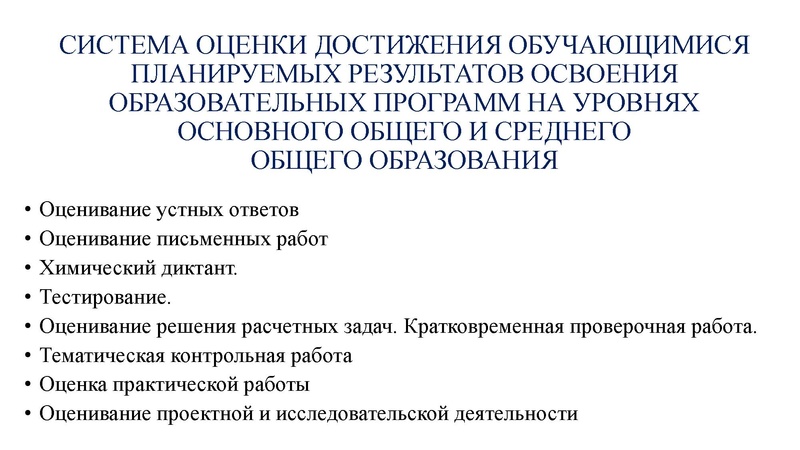 СИСТЕМА ОЦЕНКИ ДОСТИЖЕНИЯ ОБУЧАЮЩИМИСЯ ПЛАНИРУЕМЫХ РЕЗУЛЬТАТОВ ОСВОЕНИЯ ОБРАЗОВАТЕЛЬНЫХ ПРОГРАММ НА УРОВНЯХ ОСНОВНОГО ОБЩЕГО И СРЕДНЕГО ОБЩЕГО ОБРАЗОВАНИЯ

• Оценивание устных ответов
• Оценивание письменных работ
• Химический диктант.
• Тестирование.
• Оценивание решения расчетных задач. Кратковременная проверочная работа.
• Тематическая контрольная работа
• Оценка практической работы
• Оценивание проектной и исследовательской деятельности